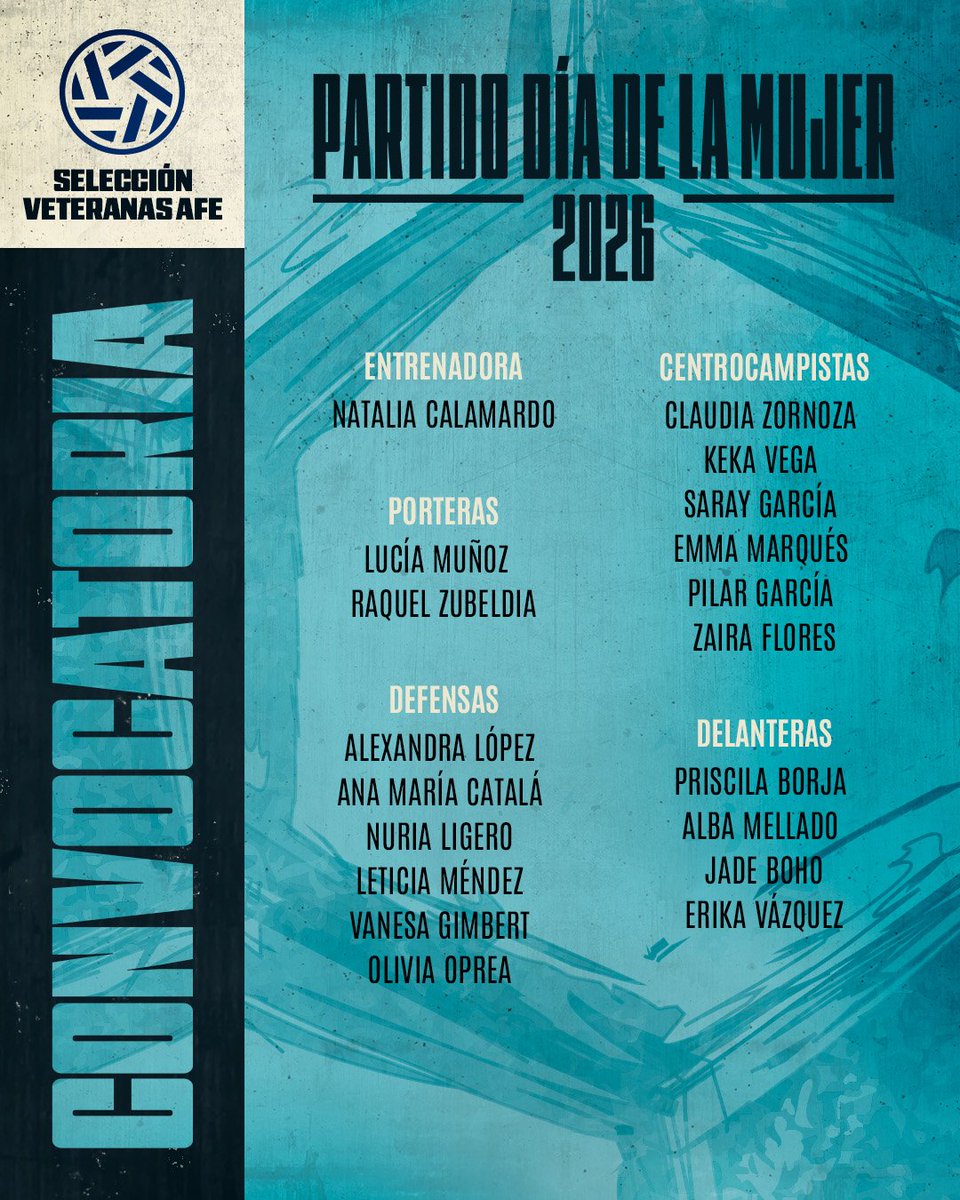 SELECCIÓN
VETERANAS AFE

CONVOCATORIA

PARTIDO DÍA DE LA MUJER
2026

ENTRENADORA
NATALIA CALAMARDO

PORTERAS
LUCÍA MUÑOZ
RAQUEL ZUBELDIA

DEFENSAS
ALEXANDRA LÓPEZ
ANA MARÍA CATALÁ
NURIA LIGERO
LETICIA MÉNDEZ
VANESA GIMBERT
OLIVIA OPREA

CENTROCAMPISTAS
CLAUDIA ZORNOZA
KEKA VEGA
SARAY GARCÍA
EMMA MARQUÉS
PILAR GARCÍA
ZAIRA FLORES

DELANTERAS
PRISCILA BORJA
ALBA MELLADO
JADE BOHO
ERIKA VÁZQUEZ